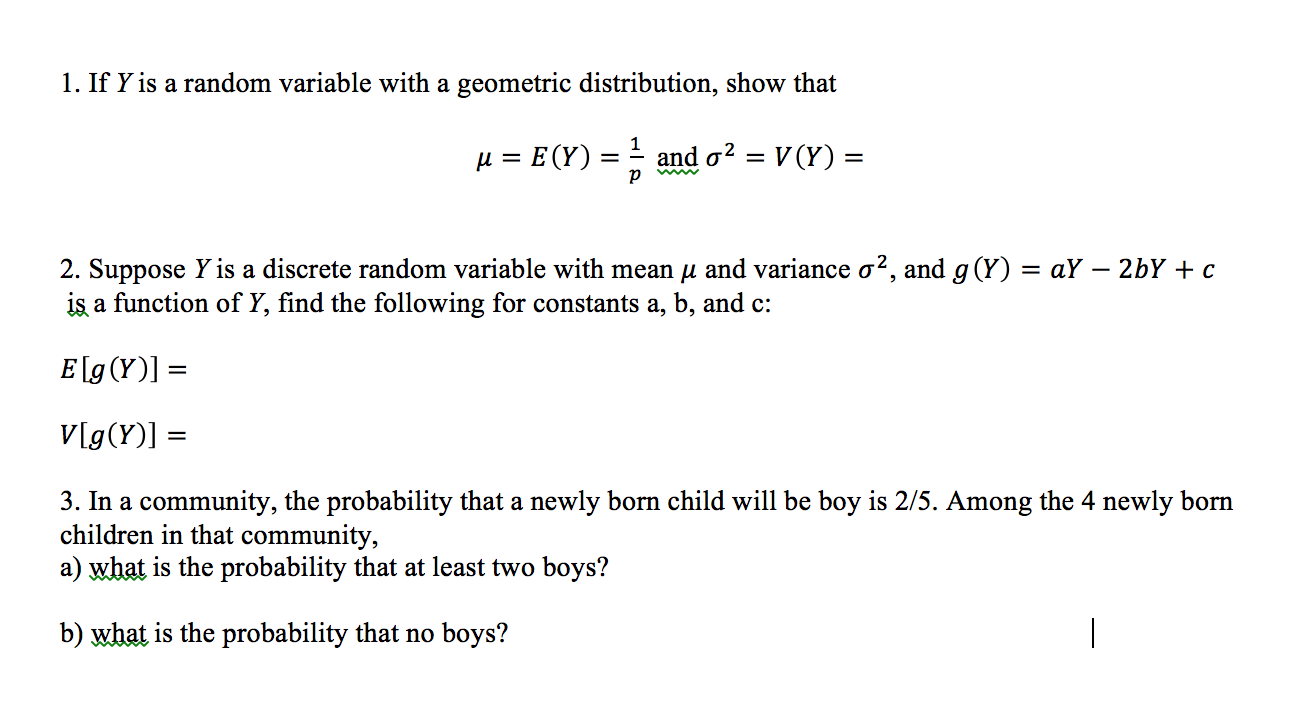 1. If $Y$ is a random variable with a geometric distribution, show that

$\mu = E(Y) = \frac{1}{p}$ and $\sigma^2 = V(Y) =$

2. Suppose $Y$ is a discrete random variable with mean $\mu$ and variance $\sigma^2$, and $g(Y) = aY - 2bY + c$ is a function of $Y$, find the following for constants a, b, and c:

$E[g(Y)] =$

$V[g(Y)] =$

3. In a community, the probability that a newly born child will be boy is 2/5. Among the 4 newly born children in that community,
a) what is the probability that at least two boys?

b) what is the probability that no boys?